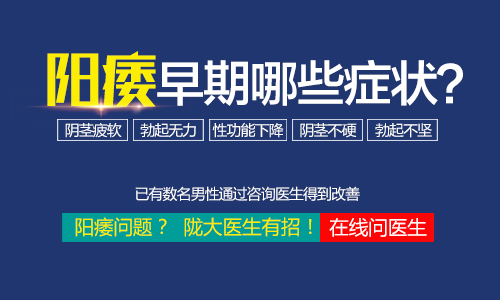 阳痿早期哪些症状?

阴茎疲软 勃起无力 性功能下降 阴茎不硬 勃起不坚

已有数名男性通过咨询医生得到改善

阳痿问题？ 陇大医生有招！ 在线问医生